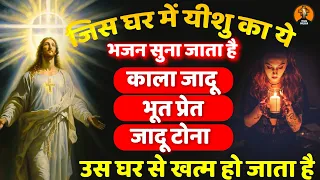 जिस घर में यीशु का ये
भजन सुना जाता है
काला जादू
भूत प्रेत
जादू टोना
उस घर से खत्म हो जाता है